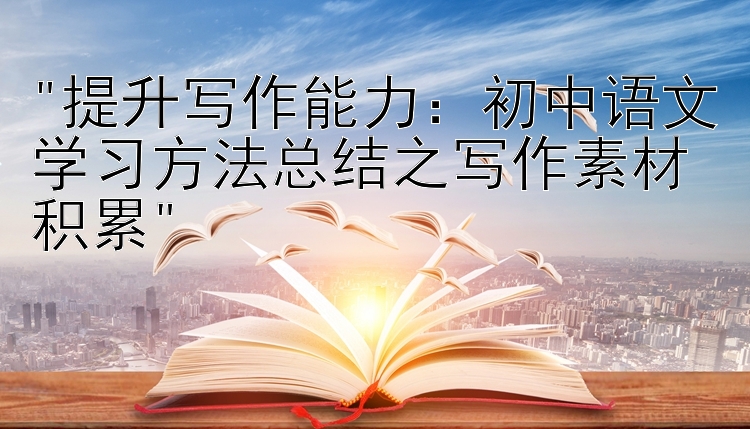 "提升写作能力：初中语文学习方法总结之写作素材积累"